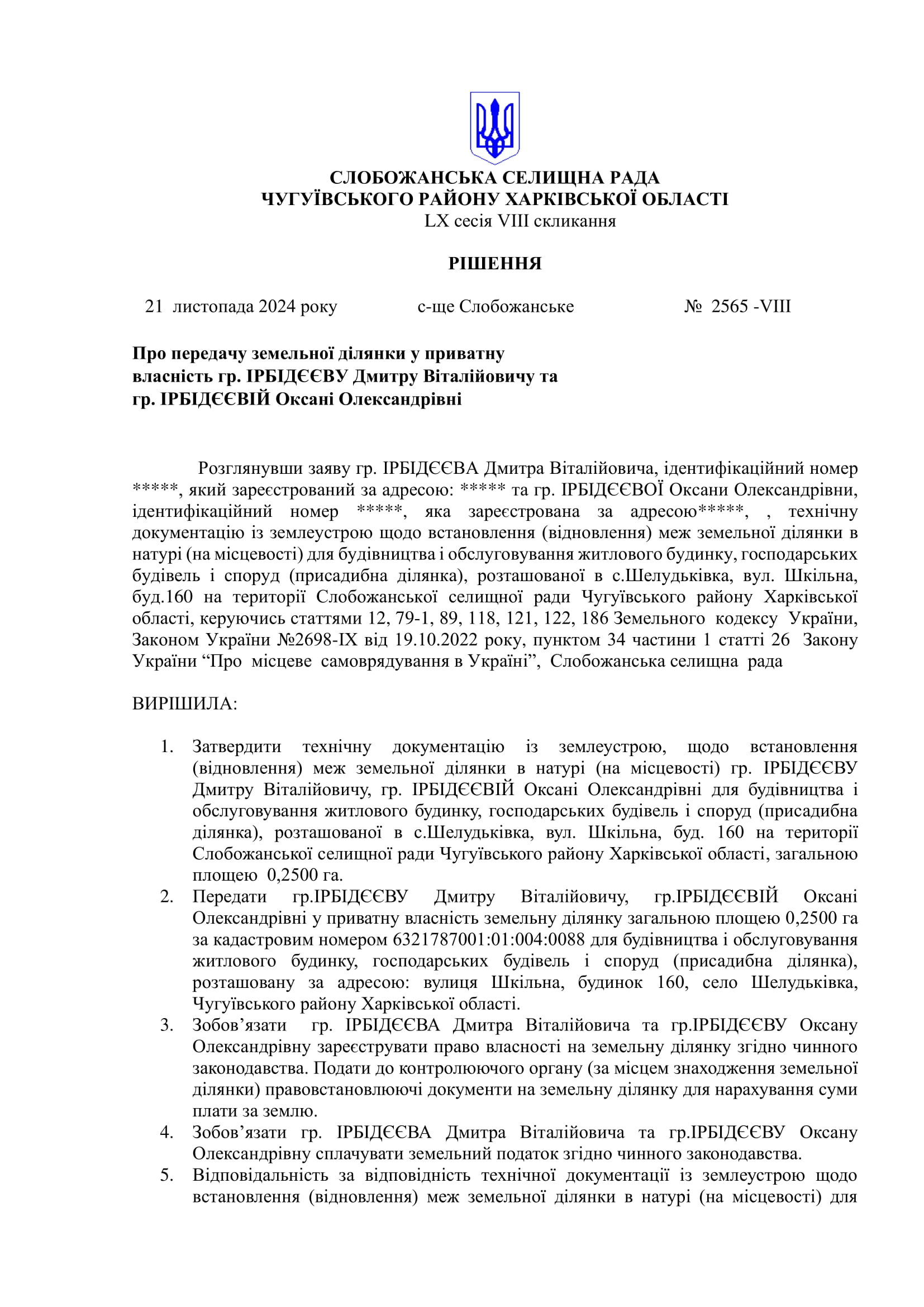 СЛОБОЖАНСЬКА СЕЛИЩНА РАДА
ЧУГУЇВСЬКОГО РАЙОНУ ХАРКІВСЬКОЇ ОБЛАСТІ
LX сесія VIII скликання

РІШЕННЯ

21 листопада 2024 року с-ще Слобожанське № 2565 -VIII

Про передачу земельної ділянки у приватну власність гр. ІРБІДЄЄВУ Дмитру Віталійовичу та гр. ІРБІДЄЄВІЙ Оксані Олександрівні

Розглянувши заяву гр. ІРБІДЄЄВА Дмитра Віталійовича, ідентифікаційний номер *****, який зареєстрований за адресою: ***** та гр. ІРБІДЄЄВОЇ Оксани Олександрівни, ідентифікаційний номер *****, яка зареєстрована за адресою*****, , технічну документацію із землеустрою щодо встановлення (відновлення) меж земельної ділянки в натурі (на місцевості) для будівництва і обслуговування житлового будинку, господарських будівель і споруд (присадибна ділянка), розташованої в с.Шелудьківка, вул. Шкільна, буд.160 на території Слобожанської селищної ради Чугуївського району Харківської області, керуючись статтями 12, 79-1, 89, 118, 121, 122, 186 Земельного кодексу України, Законом України №2698-IX від 19.10.2022 року, пунктом 34 частини 1 статті 26 Закону України “Про місцеве самоврядування в Україні”, Слобожанська селищна рада

ВИРІШИЛА:

1. Затвердити технічну документацію із землеустрою, щодо встановлення (відновлення) меж земельної ділянки в натурі (на місцевості) гр. ІРБІДЄЄВУ Дмитру Віталійовичу, гр. ІРБІДЄЄВІЙ Оксані Олександрівні для будівництва і обслуговування житлового будинку, господарських будівель і споруд (присадибна ділянка), розташованої в с.Шелудьківка, вул. Шкільна, буд. 160 на території Слобожанської селищної ради Чугуївського району Харківської області, загальною площею 0,2500 га.
2. Передати гр.ІРБІДЄЄВУ Дмитру Віталійовичу, гр.ІРБІДЄЄВІЙ Оксані Олександрівні у приватну власність земельну ділянку загальною площею 0,2500 га за кадастровим номером 6321787001:01:004:0088 для будівництва і обслуговування житлового будинку, господарських будівель і споруд (присадибна ділянка), розташовану за адресою: вулиця Шкільна, будинок 160, село Шелудьківка, Чугуївського району Харківської області.
3. Зобов’язати гр. ІРБІДЄЄВА Дмитра Віталійовича та гр.ІРБІДЄЄВУ Оксану Олександрівну зареєструвати право власності на земельну ділянку згідно чинного законодавства. Подати до контролюючого органу (за місцем знаходження земельної ділянки) правовстановлюючі документи на земельну ділянку для нарахування суми плати за землю.
4. Зобов’язати гр. ІРБІДЄЄВА Дмитра Віталійовича та гр.ІРБІДЄЄВУ Оксану Олександрівну сплачувати земельний податок згідно чинного законодавства.
5. Відповідальність за відповідність технічної документації із землеустрою щодо встановлення (відновлення) меж земельної ділянки в натурі (на місцевості) для